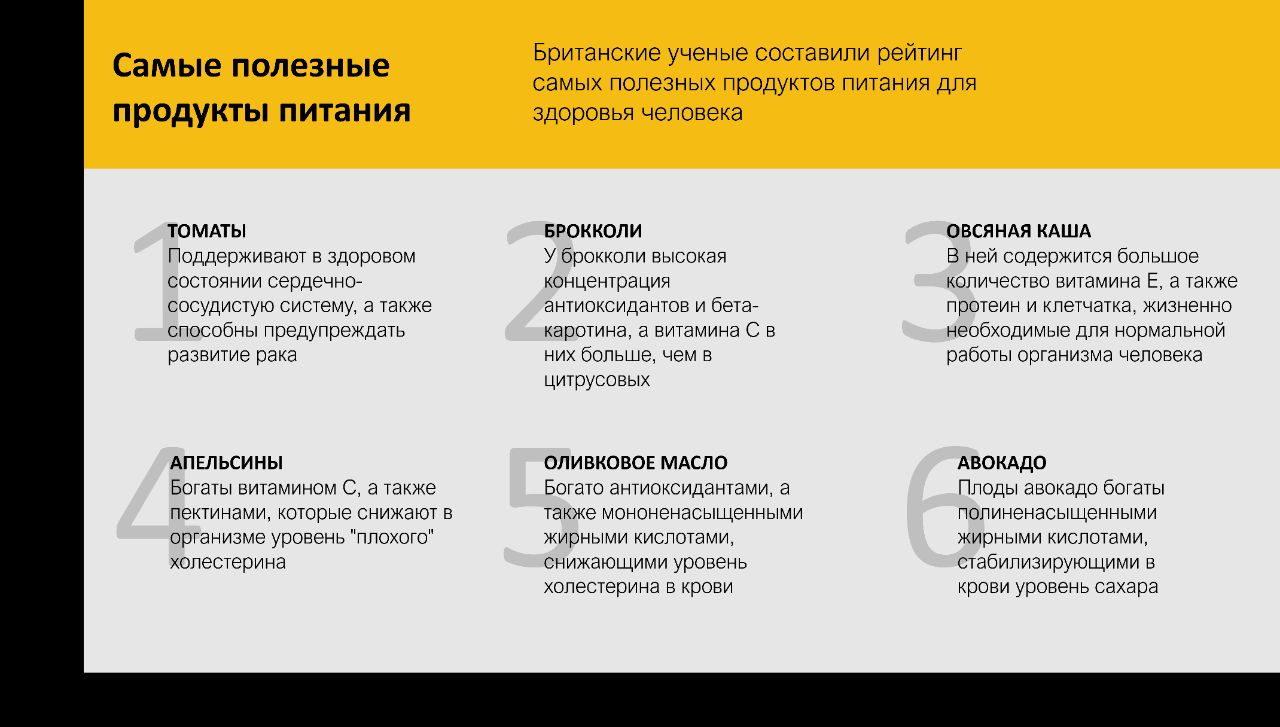 Самые полезные продукты питания

Британские ученые составили рейтинг самых полезных продуктов питания для здоровья человека

1
ТОМАТЫ
Поддерживают в здоровом состоянии сердечно-сосудистую систему, а также способны предупреждать развитие рака

2
БРОККОЛИ
У брокколи высокая концентрация антиоксидантов и бета-каротина, а витамина С в них больше, чем в цитрусовых

3
ОВСЯНАЯ КАША
В ней содержится большое количество витамина Е, а также протеин и клетчатка, жизненно необходимые для нормальной работы организма человека

4
АПЕЛЬСИНЫ
Богаты витамином С, а также пектинами, которые снижают в организме уровень "плохого" холестерина

5
ОЛИВКОВОЕ МАСЛО
Богато антиоксидантами, а также мононенасыщенными жирными кислотами, снижающими уровень холестерина в крови

6
АВОКАДО
Плоды авокадо богаты полиненасыщенными жирными кислотами, стабилизирующими в крови уровень сахара